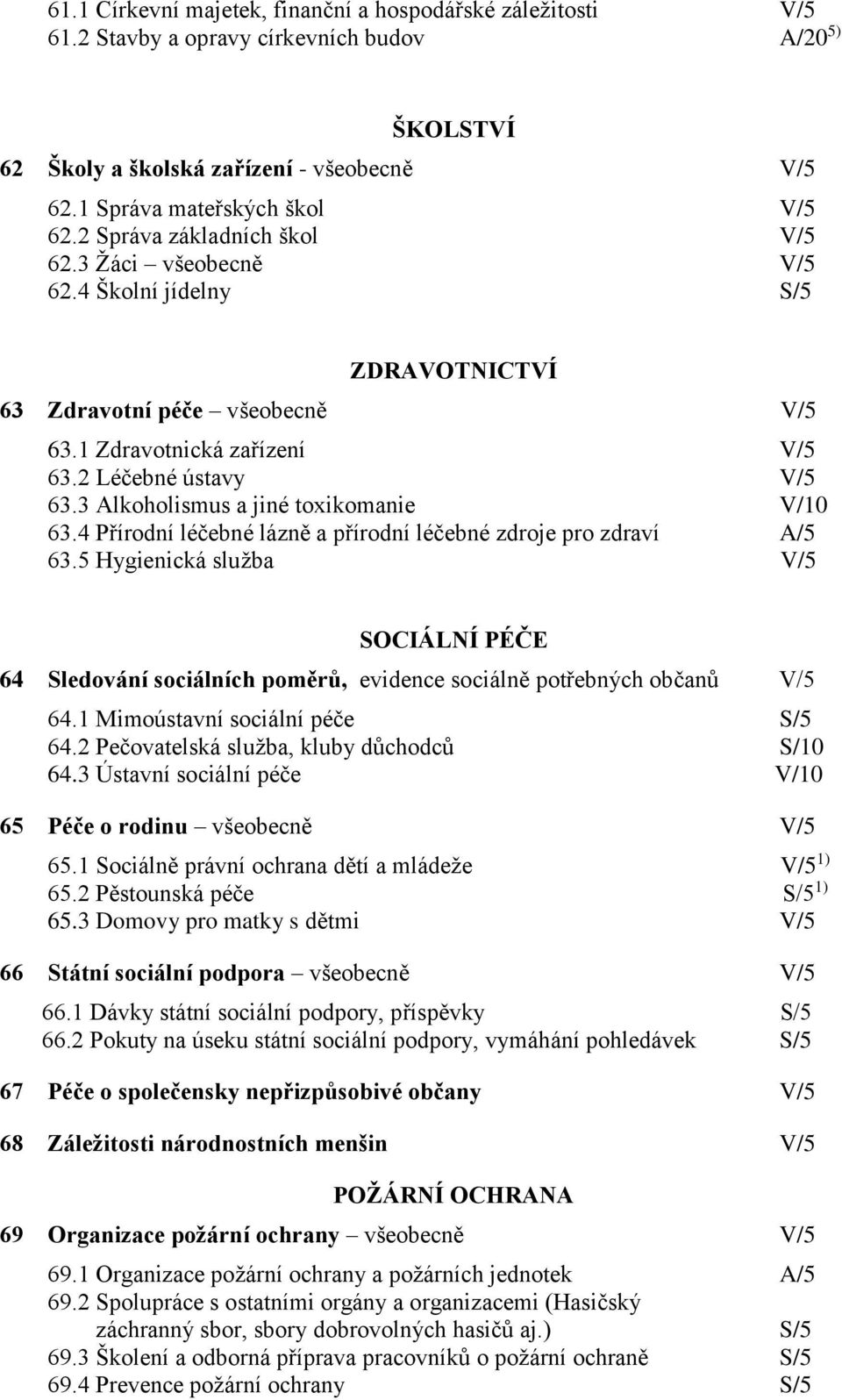 61.1 Církevní majetek, finanční a hospodářské záležitosti V/5
61.2 Stavby a opravy církevních budov A/20 $^{5)}$

ŠKOLSTVÍ

62 Školy a školská zařízení - všeobecně V/5

62.1 Správa mateřských škol V/5
62.2 Správa základních škol V/5
62.3 Žáci – všeobecně V/5
62.4 Školní jídelny S/5

ZDRAVOTNICTVÍ

63 Zdravotní péče – všeobecně V/5

63.1 Zdravotnická zařízení V/5
63.2 Léčebné ústavy V/5
63.3 Alkoholismus a jiné toxikomanie V/10
63.4 Přírodní léčebné lázně a přírodní léčebné zdroje pro zdraví A/5
63.5 Hygienická služba V/5

SOCIÁLNÍ PÉČE

64 Sledování sociálních poměrů, evidence sociálně potřebných občanů V/5

64.1 Mimoústavní sociální péče S/5
64.2 Pečovatelská služba, kluby důchodců S/10
64.3 Ústavní sociální péče V/10

65 Péče o rodinu – všeobecně V/5

65.1 Sociálně právní ochrana dětí a mládeže V/5 $^{1)}$
65.2 Pěstounská péče S/5 $^{1)}$
65.3 Domovy pro matky s dětmi V/5

66 Státní sociální podpora – všeobecně V/5

66.1 Dávky státní sociální podpory, příspěvky S/5
66.2 Pokuty na úseku státní sociální podpory, vymáhání pohledávek S/5

67 Péče o společensky nepřizpůsobivé občany V/5

68 Záležitosti národnostních menšin V/5

POŽÁRNÍ OCHRANA

69 Organizace požární ochrany – všeobecně V/5

69.1 Organizace požární ochrany a požárních jednotek A/5
69.2 Spolupráce s ostatními orgány a organizacemi (Hasičský záchranný sbor, sbory dobrovolných hasičů aj.) S/5
69.3 Školení a odborná příprava pracovníků o požární ochraně S/5
69.4 Prevence požární ochrany S/5